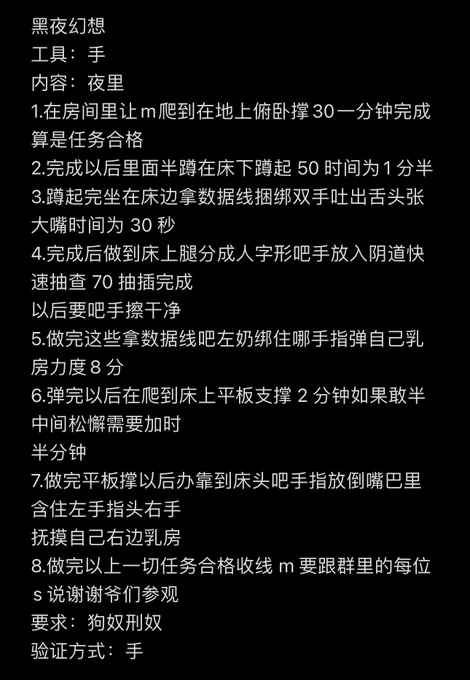 黑夜幻想
工具：手
内容：夜里
1.在房间里让m爬到在地上俯卧撑30一分钟完成算是任务合格
2.完成以后里面半蹲在床下蹲起 50 时间为1分半
3.蹲起完坐在床边拿数据线捆绑双手吐出舌头张大嘴时间为 30 秒
4.完成后做到床上腿分成人字形吧手放入阴道快速抽查 70 抽插完成
以后要吧手擦干净
5.做完这些拿数据线吧左奶绑住哪手指弹自己乳房力度8分
6.弹完以后在爬到床上平板支撑 2 分钟如果敢半中间松懈需要加时
半分钟
7.做完平板撑以后办靠到床头吧手指放倒嘴巴里含住左手指头右手
抚摸自己右边乳房
8.做完以上一切任务合格收线 m 要跟群里的每位 s 说谢谢爷们参观
要求：狗奴刑奴
验证方式：手